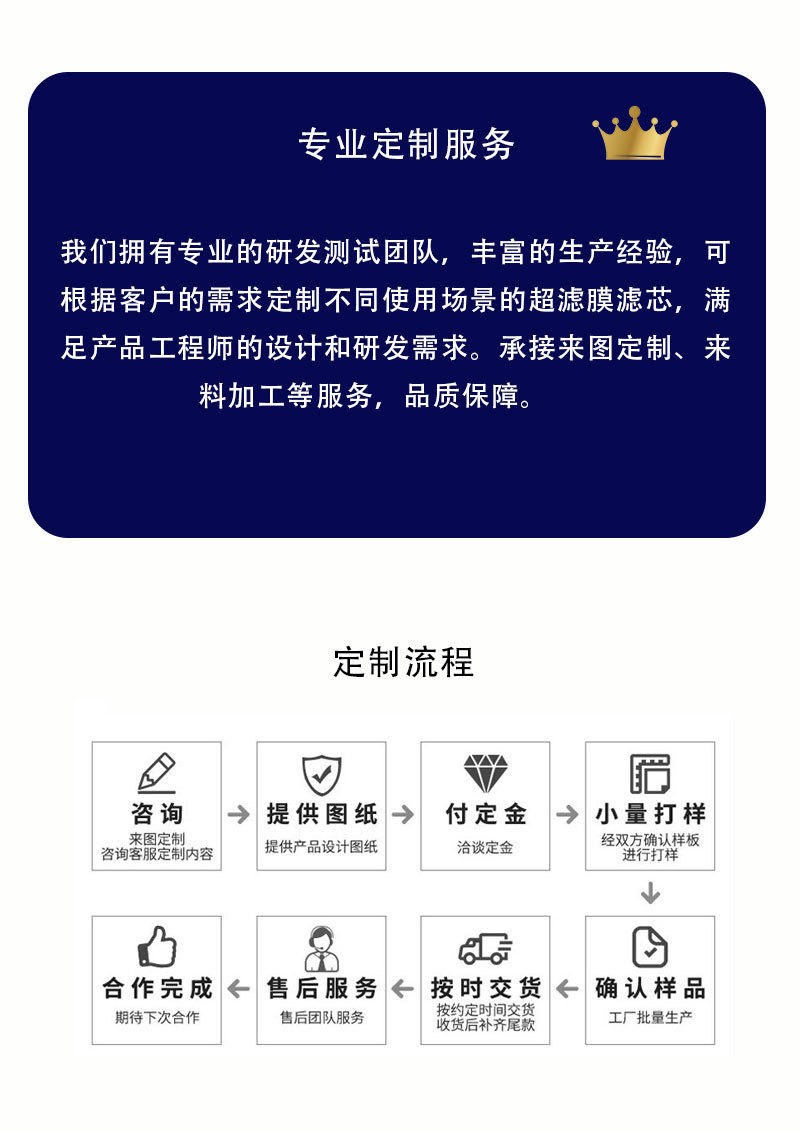 专业定制服务

我们拥有专业的研发测试团队，丰富的生产经验，可根据客户的需求定制不同使用场景的超滤膜滤芯，满足产品工程师的设计和研发需求。承接来图定制、来料加工等服务，品质保障。

定制流程

咨询
来图定制
咨询客服定制内容

提供图纸
提供产品设计图纸

付定金
洽谈定金

小量打样
经双方确认样板
进行打样

确认样品
工厂批量生产

按时交货
按约定时间交货
收货后补齐尾款

售后服务
售后团队服务

合作完成
期待下次合作